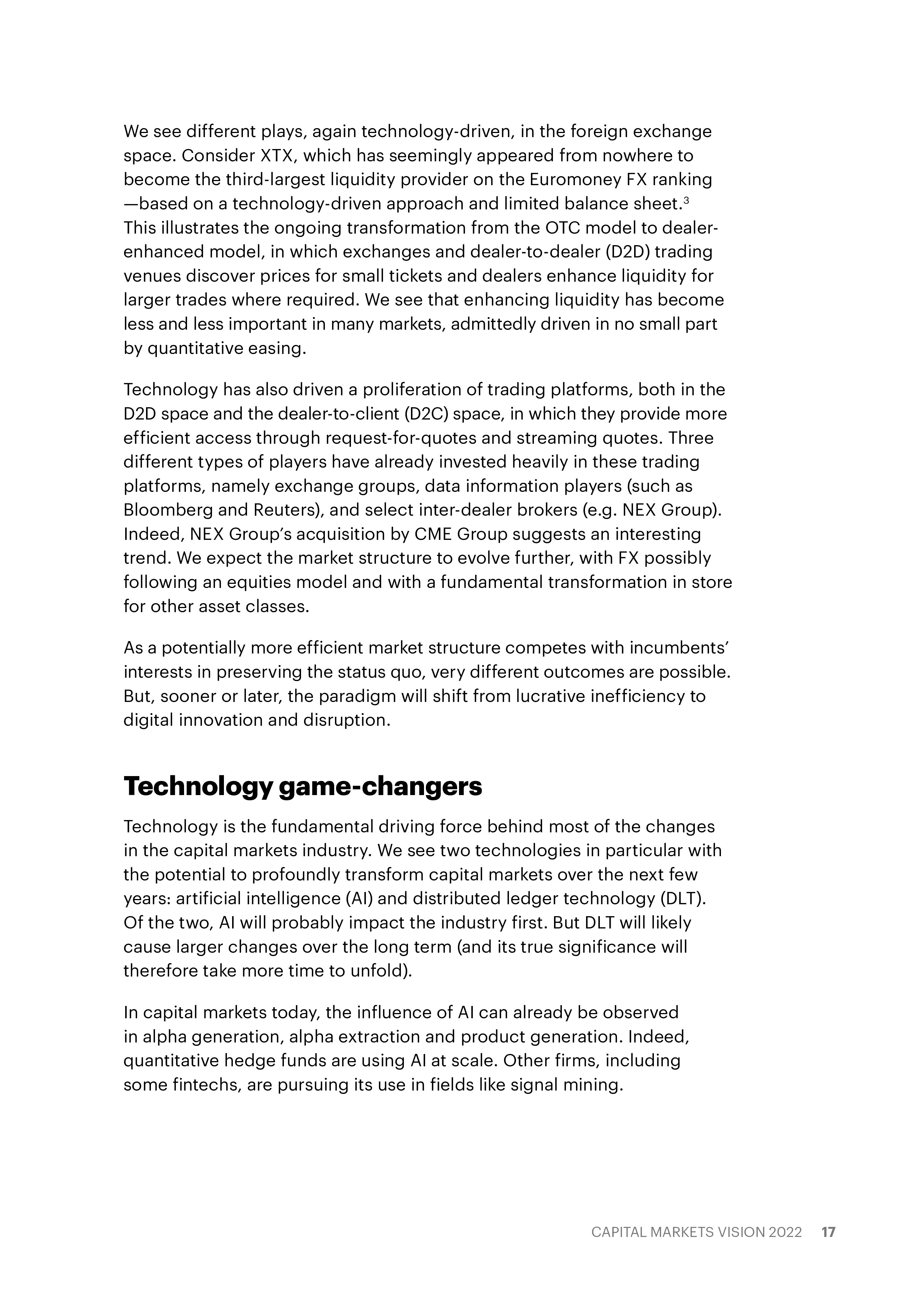 We see different plays, again technology-driven, in the foreign exchange space. Consider XTX, which has seemingly appeared from nowhere to become the third-largest liquidity provider on the Euromoney FX ranking —based on a technology-driven approach and limited balance sheet.$^3$ This illustrates the ongoing transformation from the OTC model to dealer-enhanced model, in which exchanges and dealer-to-dealer (D2D) trading venues discover prices for small tickets and dealers enhance liquidity for larger trades where required. We see that enhancing liquidity has become less and less important in many markets, admittedly driven in no small part by quantitative easing.

Technology has also driven a proliferation of trading platforms, both in the D2D space and the dealer-to-client (D2C) space, in which they provide more efficient access through request-for-quotes and streaming quotes. Three different types of players have already invested heavily in these trading platforms, namely exchange groups, data information players (such as Bloomberg and Reuters), and select inter-dealer brokers (e.g. NEX Group). Indeed, NEX Group's acquisition by CME Group suggests an interesting trend. We expect the market structure to evolve further, with FX possibly following an equities model and with a fundamental transformation in store for other asset classes.

As a potentially more efficient market structure competes with incumbents' interests in preserving the status quo, very different outcomes are possible. But, sooner or later, the paradigm will shift from lucrative inefficiency to digital innovation and disruption.

Technology game-changers

Technology is the fundamental driving force behind most of the changes in the capital markets industry. We see two technologies in particular with the potential to profoundly transform capital markets over the next few years: artificial intelligence (AI) and distributed ledger technology (DLT). Of the two, AI will probably impact the industry first. But DLT will likely cause larger changes over the long term (and its true significance will therefore take more time to unfold).

In capital markets today, the influence of AI can already be observed in alpha generation, alpha extraction and product generation. Indeed, quantitative hedge funds are using AI at scale. Other firms, including some fintechs, are pursuing its use in fields like signal mining.

CAPITAL MARKETS VISION 2022 17